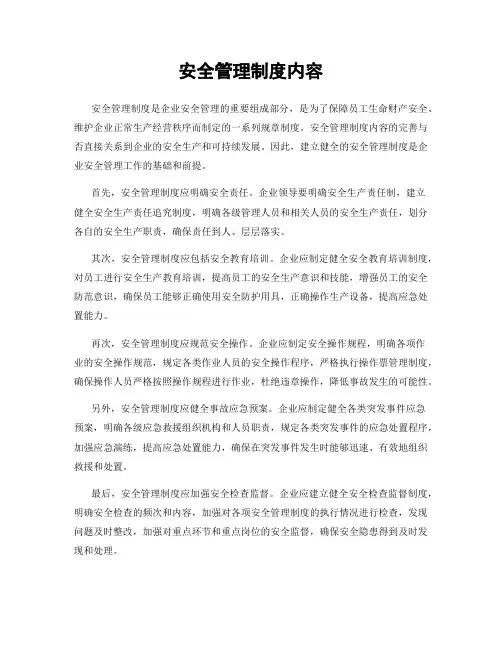 安全管理制度内容

安全管理制度是企业安全管理的重要组成部分，是为了保障员工生命财产安全、维护企业正常生产经营秩序而制定的一系列规章制度。安全管理制度内容的完善与否直接关系到企业的安全生产和可持续发展。因此，建立健全的安全管理制度是企业安全管理工作的基础和前提。

首先，安全管理制度应明确安全责任。企业领导要明确安全生产责任制，建立健全安全生产责任追究制度，明确各级管理人员和相关人员的安全生产责任，划分各自的安全生产职责，确保责任到人、层层落实。

其次，安全管理制度应包括安全教育培训。企业应制定健全安全教育培训制度，对员工进行安全生产教育培训，提高员工的安全生产意识和技能，增强员工的安全防范意识，确保员工能够正确使用安全防护用具，正确操作生产设备，提高应急处置能力。

再次，安全管理制度应规范安全操作。企业应制定安全操作规程，明确各项作业的安全操作规范，规定各类作业人员的安全操作程序，严格执行操作票管理制度，确保操作人员严格按照操作规程进行作业，杜绝违章操作，降低事故发生的可能性。

另外，安全管理制度应健全事故应急预案。企业应制定健全各类突发事件应急预案，明确各级应急救援组织机构和人员职责，规定各类突发事件的应急处置程序，加强应急演练，提高应急处置能力，确保在突发事件发生时能够迅速、有效地组织救援和处置。

最后，安全管理制度应加强安全检查监督。企业应建立健全安全检查监督制度，明确安全检查的频次和内容，加强对各项安全管理制度的执行情况进行检查，发现问题及时整改，加强对重点环节和重点岗位的安全监督，确保安全隐患得到及时发现和处理。